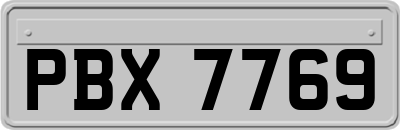 PBX 7769